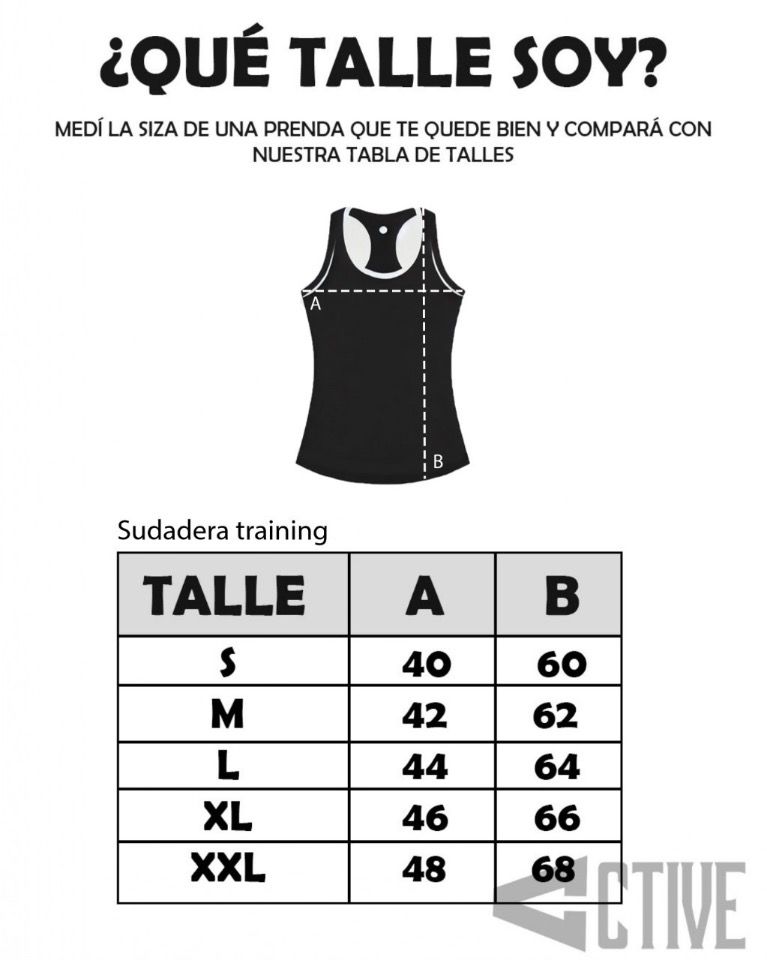 ¿QUÉ TALLE SOY?

MEDÍ LA SIZA DE UNA PRENDA QUE TE QUEDE BIEN Y COMPARÁ CON NUESTRA TABLA DE TALLES

A

B

Sudadera training

| TALLE | A | B |
|---|---|---|
| S | 40 | 60 |
| M | 42 | 62 |
| L | 44 | 64 |
| XL | 46 | 66 |
| XXL | 48 | 68 |

CTIVE